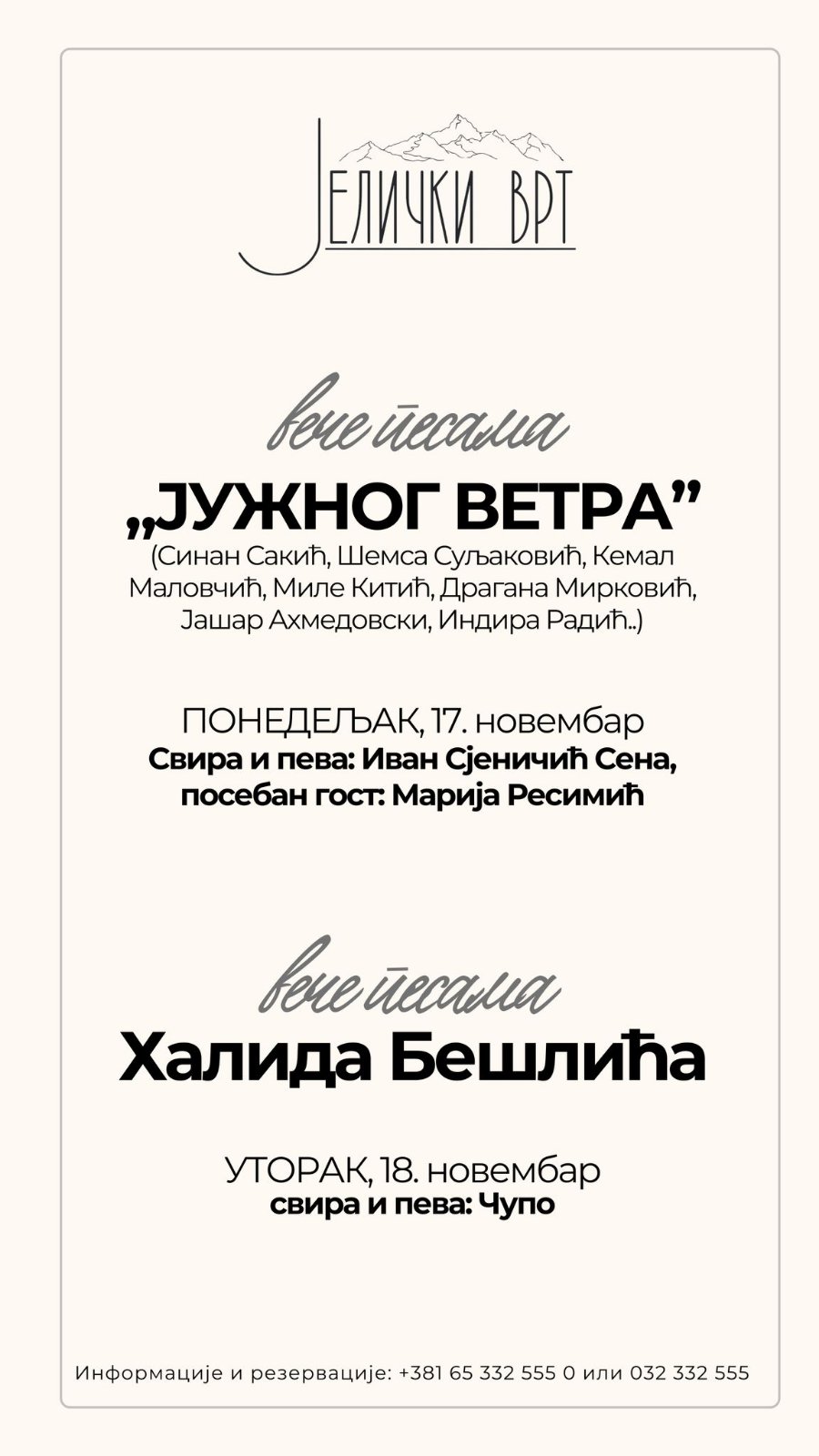 ЈЕЛИЧКИ ВРТ

вече песама

„ЈУЖНОГ ВЕТРА"

(Синан Сакић, Шемса Суљаковић, Кемал Маловчић, Миле Китић, Драгана Мирковић, Јашар Ахмедовски, Индира Радић..)

ПОНЕДЕЉАК, 17. новембар
Свира и пева: Иван Сјеничић Сена, посебан гост: Марија Ресимић

вече песама

Халида Бешлића

УТОРАК, 18. новембар
свира и пева: Чупо

Информације и резервације: +381 65 332 555 0 или 032 332 555